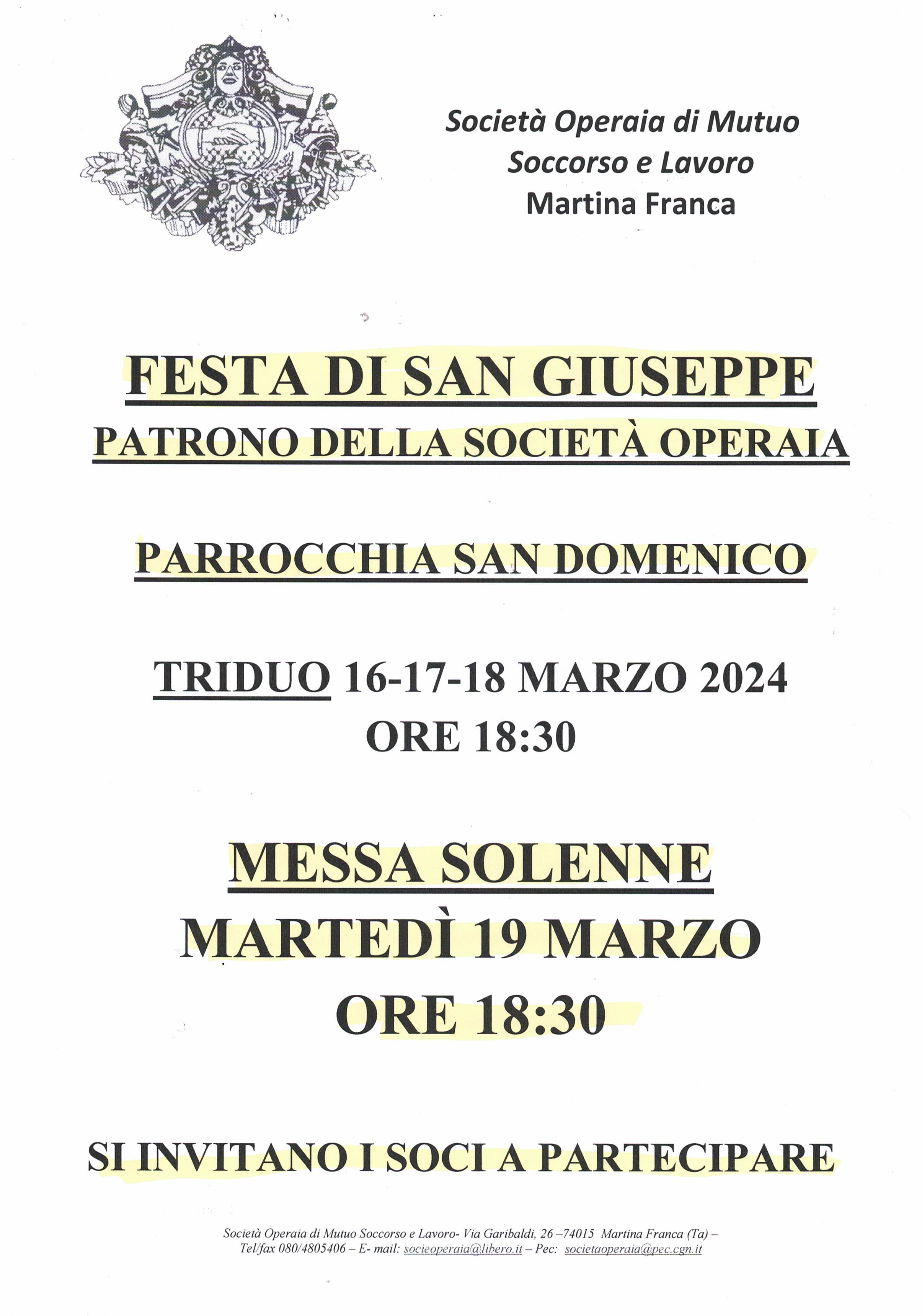 Società Operaia di Mutuo Soccorso e Lavoro
Martina Franca

FESTA DI SAN GIUSEPPE
PATRONO DELLA SOCIETÀ OPERAIA

PARROCCHIA SAN DOMENICO

TRIDUO 16-17-18 MARZO 2024
ORE 18:30

MESSA SOLENNE
MARTEDÌ 19 MARZO
ORE 18:30

SI INVITANO I SOCI A PARTECIPARE

Società Operaia di Mutuo Soccorso e Lavoro- Via Garibaldi, 26 –74015 Martina Franca (Ta) – Tel/fax 080/4805406 – E- mail: socieoperaia@libero.it – Pec: societaoperaia@pec.cgn.it